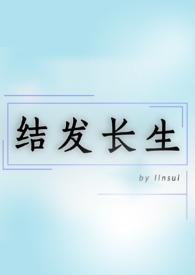 结发长生

by linsui